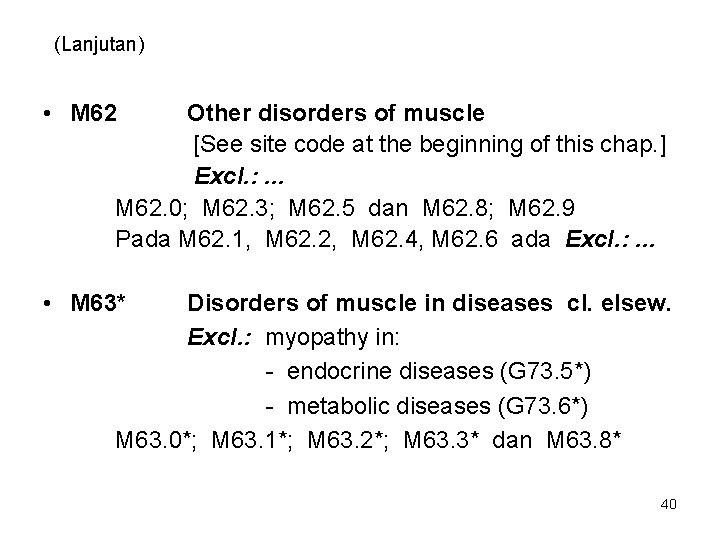 (Lanjutan)

• M62 Other disorders of muscle
[See site code at the beginning of this chap.]
Excl.: ...
M62.0; M62.3; M62.5 dan M62.8; M62.9
Pada M62.1, M62.2, M62.4, M62.6 ada Excl.: ...

• M63* Disorders of muscle in diseases cl. elsew.
Excl.: myopathy in:
- endocrine diseases (G73.5*)
- metabolic diseases (G73.6*)
M63.0*; M63.1*; M63.2*; M63.3* dan M63.8*

40